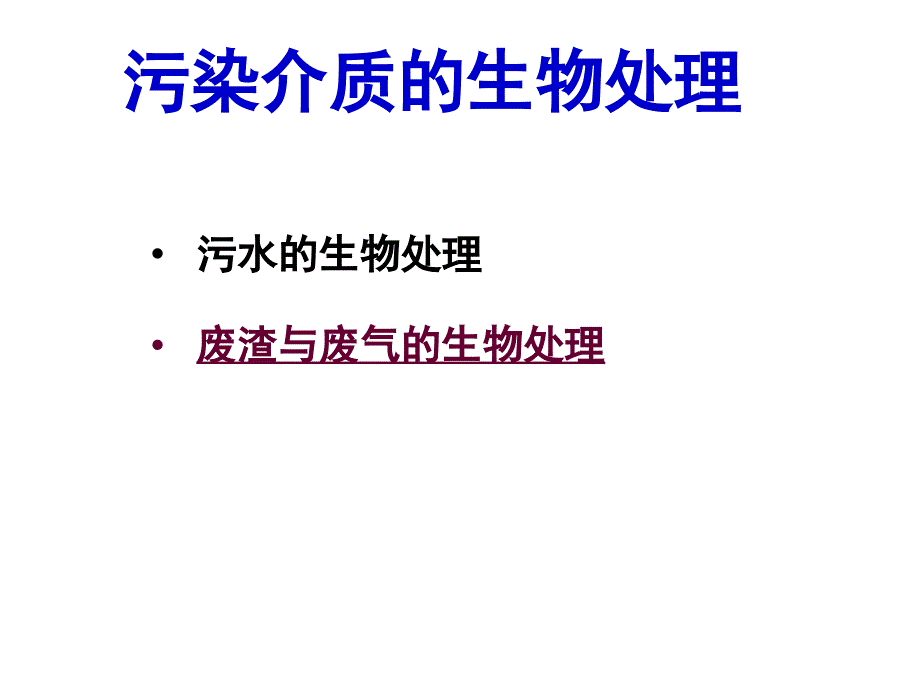 污染介质的生物处理

• 污水的生物处理

• 废渣与废气的生物处理